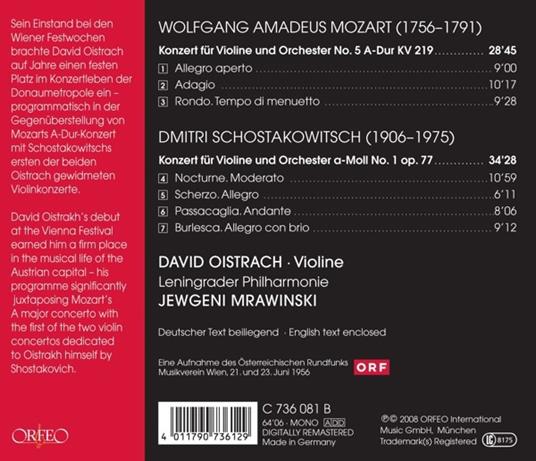 Sein Einstand bei den Wiener Festwochen brachte David Oistrach auf Jahre einen festen Platz im Konzertleben der Donaumetropole ein – programmatisch in der Gegenüberstellung von Mozarts A-Dur-Konzert mit Schostakowitschs ersten der beiden Oistrach gewidmeten Violinkonzerte.

David Oistrakh's debut at the Vienna Festival earned him a firm place in the musical life of the Austrian capital – his programme significantly juxtaposing Mozart's A major concerto with the first of the two violin concertos dedicated to Oistrakh himself by Shostakovich.

ORFEO

WOLFGANG AMADEUS MOZART (1756–1791)

Konzert für Violine und Orchester No. 5 A-Dur KV 219 ............ 28'45

1 Allegro aperto ............ 9'00
2 Adagio ............ 10'17
3 Rondo. Tempo di menuetto ............ 9'28

DMITRI SCHOSTAKOWITSCH (1906–1975)

Konzert für Violine und Orchester a-Moll No. 1 op. 77 ............ 34'28

4 Nocturne. Moderato ............ 10'59
5 Scherzo. Allegro ............ 6'11
6 Passacaglia. Andante ............ 8'06
7 Burlesca. Allegro con brio ............ 9'12

DAVID OISTRACH · Violine
Leningrader Philharmonie
JEWGENI MRAWINSKI

Deutscher Text beiliegend · English text enclosed

Eine Aufnahme des Österreichischen Rundfunks
Musikverein Wien, 21. und 23. Juni 1956

ORF

4 011790 736129

C 736 081 B
64'06 · MONO ADD
DIGITALLY REMASTERED
Made in Germany

℗© 2008 ORFEO International Music GmbH, München
Trademark(s) Registered

LC 8175